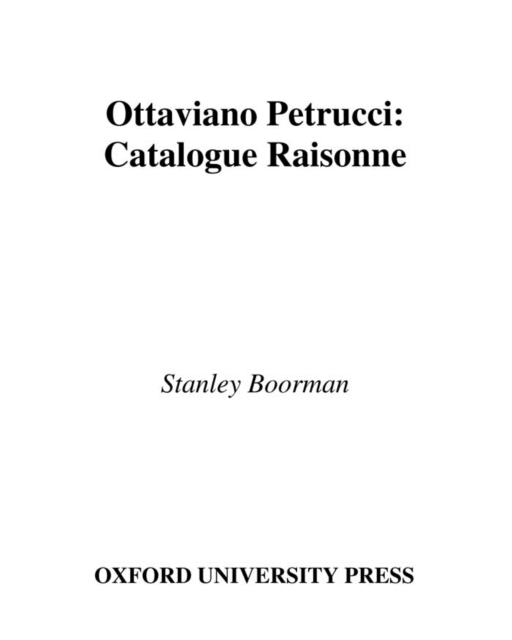 Ottaviano Petrucci:
Catalogue Raisonne

Stanley Boorman

OXFORD UNIVERSITY PRESS